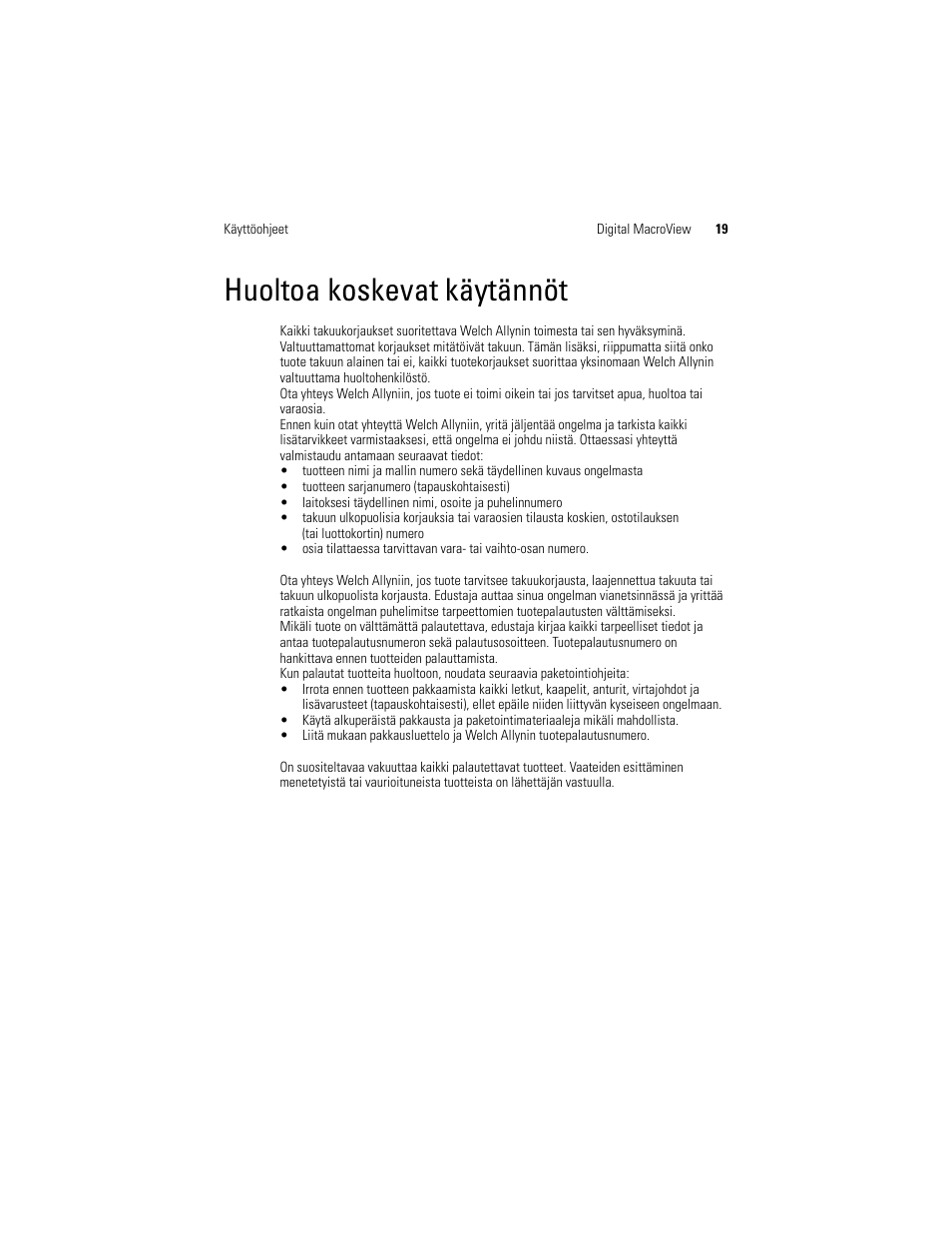 Käyttöohjeet Digital MacroView 19

Huoltoa koskevat käytännöt

Kaikki takuukorjaukset suoritettava Welch Allynin toimesta tai sen hyväksyminä. Valtuuttamattomat korjaukset mitätöivät takuun. Tämän lisäksi, riippumatta siitä onko tuote takuun alainen tai ei, kaikki tuotekorjaukset suorittaa yksinomaan Welch Allynin valtuuttama huoltohenkilöstö.
Ota yhteys Welch Allyniin, jos tuote ei toimi oikein tai jos tarvitset apua, huoltoa tai varaosia.
Ennen kuin otat yhteyttä Welch Allyniin, yritä jäljentää ongelma ja tarkista kaikki lisätarvikkeet varmistaaksesi, että ongelma ei johdu niistä. Ottaessasi yhteyttä valmistaudu antamaan seuraavat tiedot:
• tuotteen nimi ja mallin numero sekä täydellinen kuvaus ongelmasta
• tuotteen sarjanumero (tapauskohtaisesti)
• laitoksesi täydellinen nimi, osoite ja puhelinnumero
• takuun ulkopuolisia korjauksia tai varaosien tilausta koskien, ostotilauksen (tai luottokortin) numero
• osia tilattaessa tarvittavan vara- tai vaihto-osan numero.

Ota yhteys Welch Allyniin, jos tuote tarvitsee takuukorjausta, laajennettua takuuta tai takuun ulkopuolista korjausta. Edustaja auttaa sinua ongelman vianetsinnässä ja yrittää ratkaista ongelman puhelimitse tarpeettomien tuotepalautusten välttämiseksi.
Mikäli tuote on välttämättä palautettava, edustaja kirjaa kaikki tarpeelliset tiedot ja antaa tuotepalautusnumeron sekä palautusosoitteen. Tuotepalautusnumero on hankittava ennen tuotteiden palauttamista.
Kun palautat tuotteita huoltoon, noudata seuraavia paketointiohjeita:
• Irrota ennen tuotteen pakkaamista kaikki letkut, kaapelit, anturit, virtajohdot ja lisävarusteet (tapauskohtaisesti), ellet epäile niiden liittyvän kyseiseen ongelmaan.
• Käytä alkuperäistä pakkausta ja paketointimateriaaleja mikäli mahdollista.
• Liitä mukaan pakkausluettelo ja Welch Allynin tuotepalautusnumero.

On suositeltavaa vakuuttaa kaikki palautettavat tuotteet. Vaateiden esittäminen menetetyistä tai vaurioituneista tuotteista on lähettäjän vastuulla.